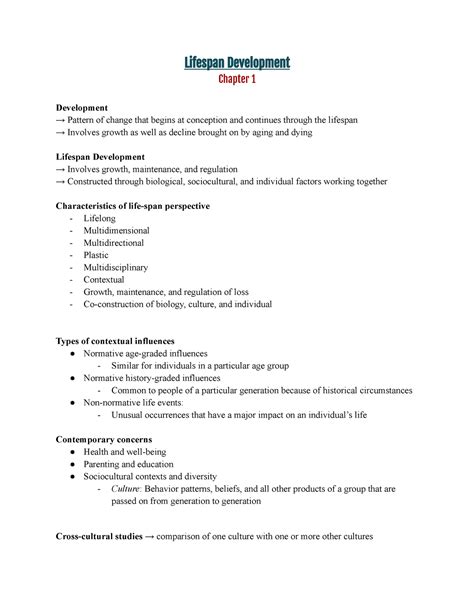 Lifespan Development
Chapter 1

Development
→ Pattern of change that begins at conception and continues through the lifespan
→ Involves growth as well as decline brought on by aging and dying

Lifespan Development
→ Involves growth, maintenance, and regulation
→ Constructed through biological, sociocultural, and individual factors working together

Characteristics of life-span perspective
- Lifelong
- Multidimensional
- Multidirectional
- Plastic
- Multidisciplinary
- Contextual
- Growth, maintenance, and regulation of loss
- Co-construction of biology, culture, and individual

Types of contextual influences
● Normative age-graded influences
- Similar for individuals in a particular age group
● Normative history-graded influences
- Common to people of a particular generation because of historical circumstances
● Non-normative life events:
- Unusual occurrences that have a major impact on an individual's life

Contemporary concerns
● Health and well-being
● Parenting and education
● Sociocultural contexts and diversity
- Culture: Behavior patterns, beliefs, and all other products of a group that are passed on from generation to generation

Cross-cultural studies → comparison of one culture with one or more other cultures